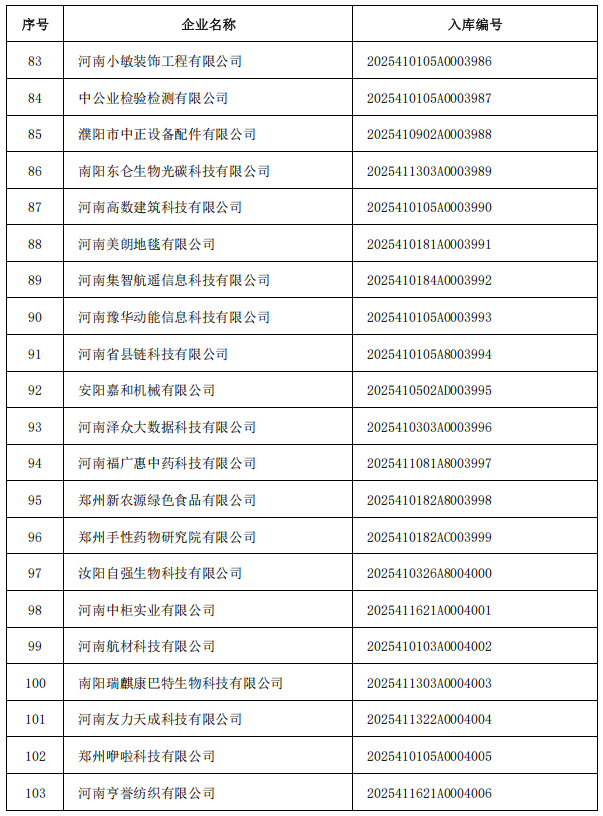 | 序号 | 企业名称 | 入库编号 |
|---|---|---|
| 83 | 河南小敏装饰工程有限公司 | 2025410105A0003986 |
| 84 | 中公业检验检测有限公司 | 2025410105A0003987 |
| 85 | 濮阳市中正设备配件有限公司 | 2025410902A0003988 |
| 86 | 南阳东仑生物光碳科技有限公司 | 2025411303A0003989 |
| 87 | 河南高数建筑科技有限公司 | 2025410105A0003990 |
| 88 | 河南美朗地毯有限公司 | 2025410181A0003991 |
| 89 | 河南集智航遥信息科技有限公司 | 2025410184A0003992 |
| 90 | 河南豫华动能信息科技有限公司 | 2025410105A0003993 |
| 91 | 河南省县链科技有限公司 | 2025410105A8003994 |
| 92 | 安阳嘉和机械有限公司 | 2025410502AD003995 |
| 93 | 河南泽众大数据科技有限公司 | 2025410303A0003996 |
| 94 | 河南福广惠中药科技有限公司 | 2025411081A8003997 |
| 95 | 郑州新农源绿色食品有限公司 | 2025410182A8003998 |
| 96 | 郑州手性药物研究院有限公司 | 2025410182AC003999 |
| 97 | 汝阳自强生物科技有限公司 | 2025410326A8004000 |
| 98 | 河南中柜实业有限公司 | 2025411621A0004001 |
| 99 | 河南航材科技有限公司 | 2025410103A0004002 |
| 100 | 南阳瑞麒康巴特生物科技有限公司 | 2025411303A0004003 |
| 101 | 河南友力天成科技有限公司 | 2025411322A0004004 |
| 102 | 郑州咿啦科技有限公司 | 2025410105A0004005 |
| 103 | 河南亨誉纺织有限公司 | 2025411621A0004006 |